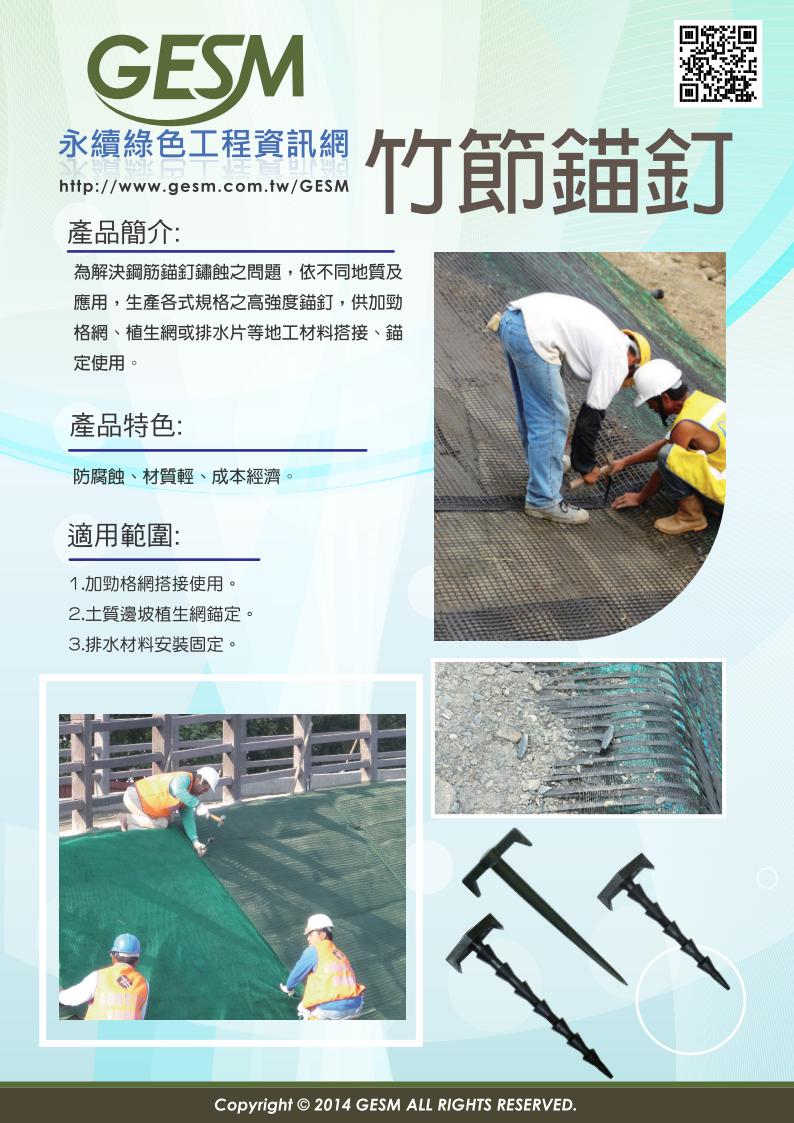 GESM

永續綠色工程資訊網

http://www.gesm.com.tw/GESM

竹節錨釘

產品簡介:

為解決鋼筋錨釘鏽蝕之問題，依不同地質及應用，生產各式規格之高強度錨釘，供加勁格網、植生網或排水片等地工材料搭接、錨定使用。

產品特色:

防腐蝕、材質輕、成本經濟。

適用範圍:

1.加勁格網搭接使用。
2.土質邊坡植生網錨定。
3.排水材料安裝固定。

Copyright © 2014 GESM ALL RIGHTS RESERVED.